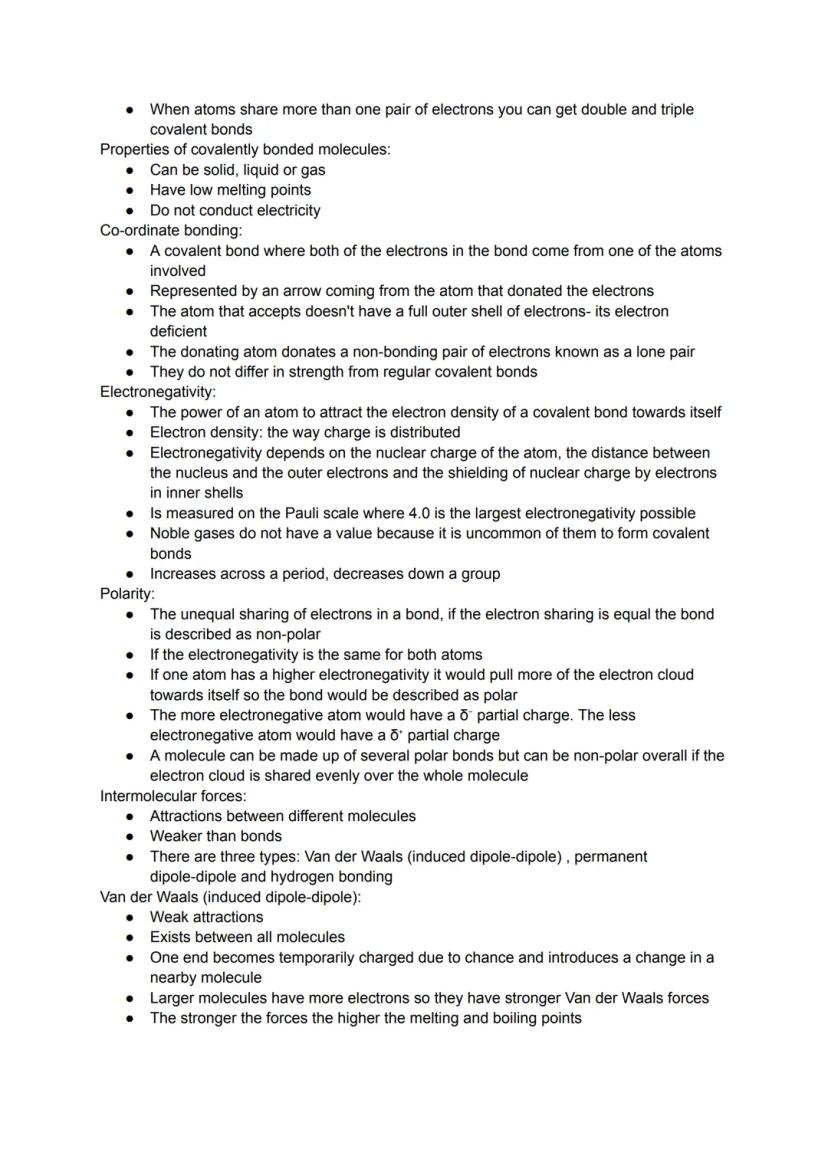 - When atoms share more than one pair of electrons you can get double and triple covalent bonds

Properties of covalently bonded molecules:
- Can be solid, liquid or gas
- Have low melting points
- Do not conduct electricity

Co-ordinate bonding:
- A covalent bond where both of the electrons in the bond come from one of the atoms involved
- Represented by an arrow coming from the atom that donated the electrons
- The atom that accepts doesn't have a full outer shell of electrons- its electron deficient
- The donating atom donates a non-bonding pair of electrons known as a lone pair
- They do not differ in strength from regular covalent bonds

Electronegativity:
- The power of an atom to attract the electron density of a covalent bond towards itself
- Electron density: the way charge is distributed
- Electronegativity depends on the nuclear charge of the atom, the distance between the nucleus and the outer electrons and the shielding of nuclear charge by electrons in inner shells
- Is measured on the Pauli scale where 4.0 is the largest electronegativity possible
- Noble gases do not have a value because it is uncommon of them to form covalent bonds
- Increases across a period, decreases down a group

Polarity:
- The unequal sharing of electrons in a bond, if the electron sharing is equal the bond is described as non-polar
- If the electronegativity is the same for both atoms
- If one atom has a higher electronegativity it would pull more of the electron cloud towards itself so the bond would be described as polar
- The more electronegative atom would have a $\delta^-$ partial charge. The less electronegative atom would have a $\delta^+$ partial charge
- A molecule can be made up of several polar bonds but can be non-polar overall if the electron cloud is shared evenly over the whole molecule

Intermolecular forces:
- Attractions between different molecules
- Weaker than bonds
- There are three types: Van der Waals (induced dipole-dipole) , permanent dipole-dipole and hydrogen bonding

Van der Waals (induced dipole-dipole):
- Weak attractions
- Exists between all molecules
- One end becomes temporarily charged due to chance and introduces a change in a nearby molecule
- Larger molecules have more electrons so they have stronger Van der Waals forces
- The stronger the forces the higher the melting and boiling points